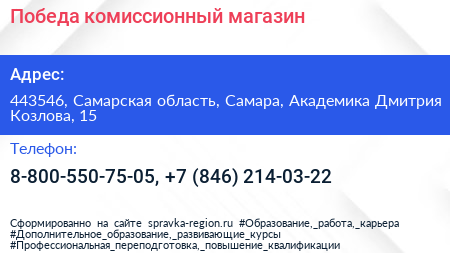 Победа комиссионный магазин

Адрес:

443546, Самарская область, Самара, Академика Дмитрия Козлова, 15

Телефон:

8-800-550-75-05, +7 (846) 214-03-22

Сформированно на сайте spravka-region.ru #Образование,_работа,_карьера #Дополнительное_образование,_развивающие_курсы #Профессиональная_переподготовка,_повышение_квалификации